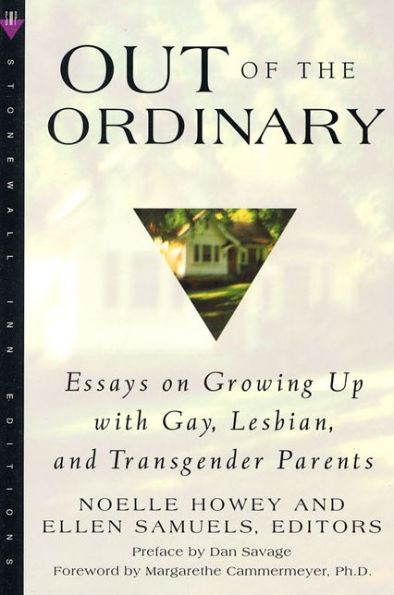 STONEWALL INN EDITIONS

OUT OF THE ORDINARY

Essays on Growing Up with Gay, Lesbian, and Transgender Parents

NOELLE HOWEY AND ELLEN SAMUELS, EDITORS

Preface by Dan Savage

Foreword by Margarethe Cammermeyer, Ph.D.